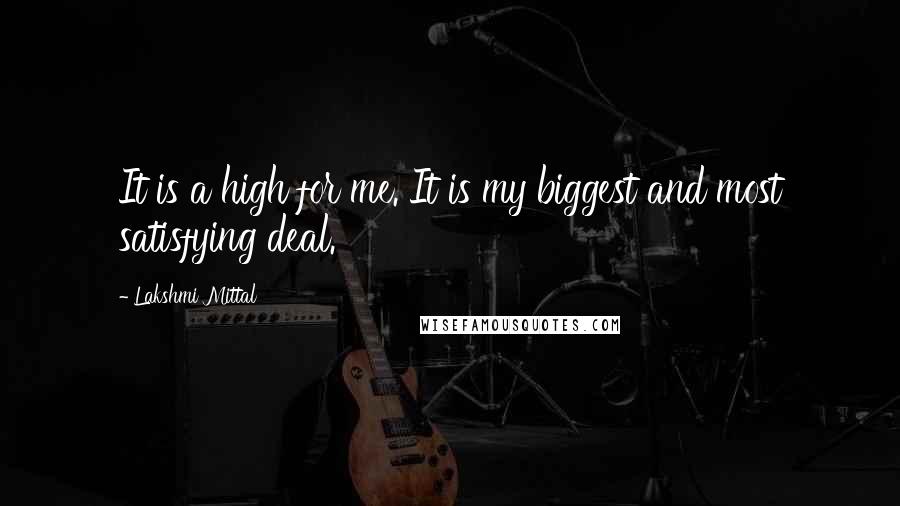 It is a high for me. It is my biggest and most satisfying deal.

- Lakshmi Mittal

WISEFAMOUSQUOTES.COM